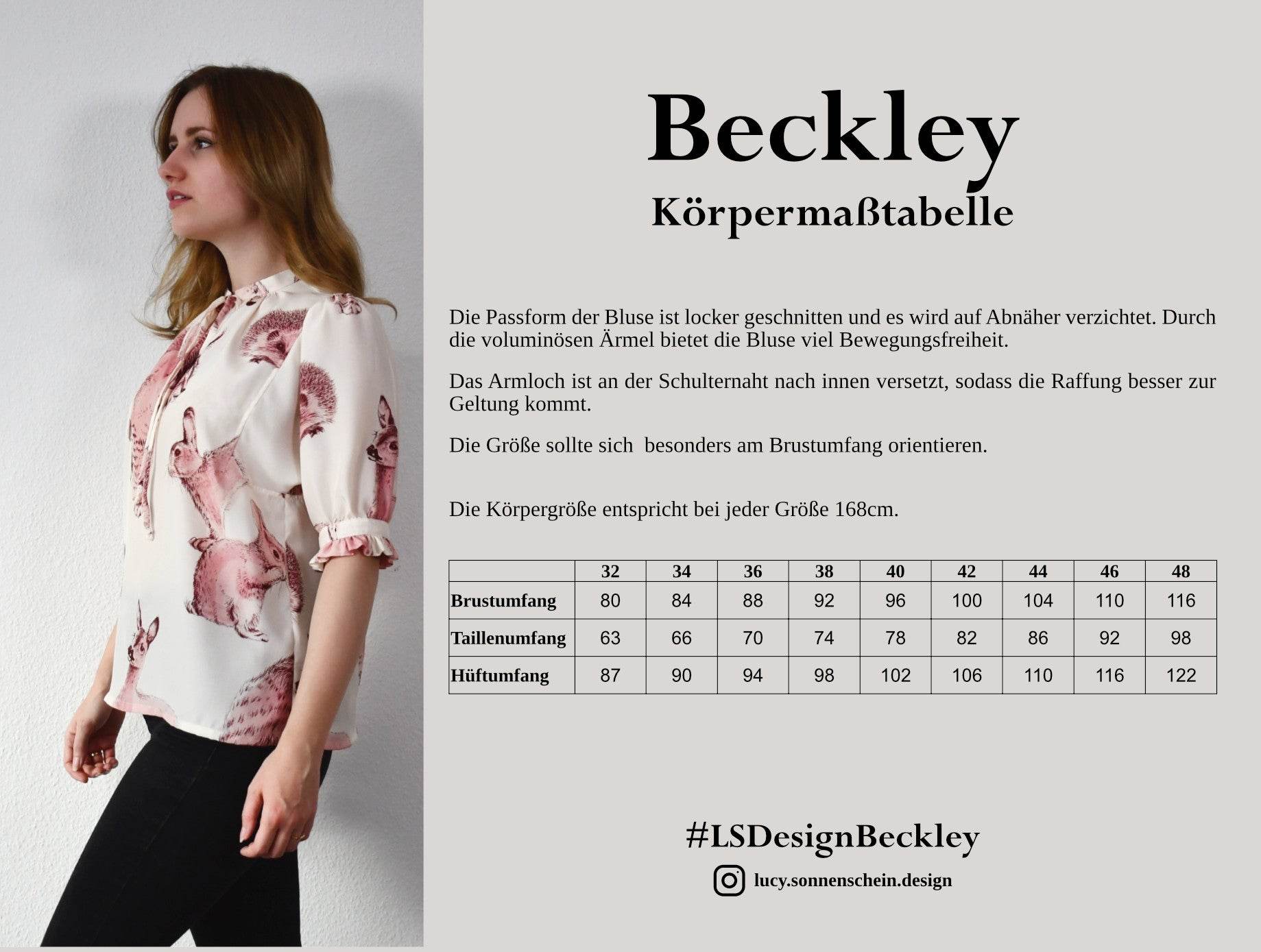 Beckley
Körpermaßtabelle

Die Passform der Bluse ist locker geschnitten und es wird auf Abnäher verzichtet. Durch die voluminösen Ärmel bietet die Bluse viel Bewegungsfreiheit.

Das Armloch ist an der Schulternaht nach innen versetzt, sodass die Raffung besser zur Geltung kommt.

Die Größe sollte sich  besonders am Brustumfang orientieren.

Die Körpergröße entspricht bei jeder Größe 168cm.

| | 32 | 34 | 36 | 38 | 40 | 42 | 44 | 46 | 48 |
|---|---|---|---|---|---|---|---|---|---|
| Brustumfang | 80 | 84 | 88 | 92 | 96 | 100 | 104 | 110 | 116 |
| Taillenumfang | 63 | 66 | 70 | 74 | 78 | 82 | 86 | 92 | 98 |
| Hüftumfang | 87 | 90 | 94 | 98 | 102 | 106 | 110 | 116 | 122 |

#LSDesignBeckley
lucy.sonnenschein.design